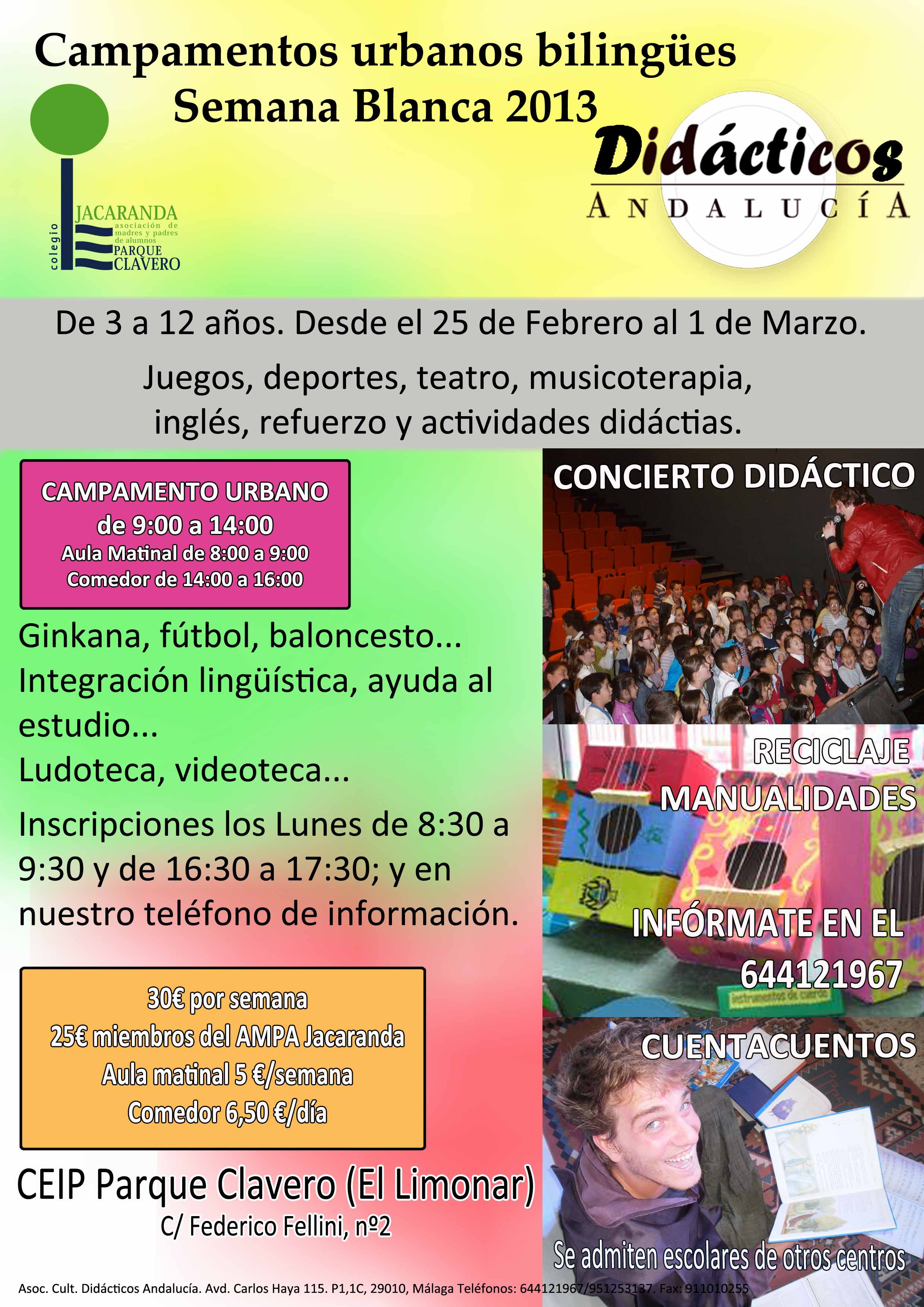 Campamentos urbanos bilingües
Semana Blanca 2013

colegio
JACARANDA
asociación de madres y padres de alumnos
PARQUE CLAVERO

Didácticos
ANDALUCÍA

De 3 a 12 años. Desde el 25 de Febrero al 1 de Marzo.

Juegos, deportes, teatro, musicoterapia, inglés, refuerzo y actividades didáctias.

CAMPAMENTO URBANO
de 9:00 a 14:00
Aula Matinal de 8:00 a 9:00
Comedor de 14:00 a 16:00

Ginkana, fútbol, baloncesto...
Integración lingüística, ayuda al estudio...
Ludoteca, videoteca...

Inscripciones los Lunes de 8:30 a 9:30 y de 16:30 a 17:30; y en nuestro teléfono de información.

30€ por semana
25€ miembros del AMPA Jacaranda
Aula matinal 5 €/semana
Comedor 6,50 €/día

CEIP Parque Clavero (El Limonar)
C/ Federico Fellini, nº2

CONCIERTO DIDÁCTICO

RECICLAJE
MANUALIDADES

INFÓRMATE EN EL
644121967

instrumentos de cuerda

CUENTACUENTOS

Se admiten escolares de otros centros

Asoc. Cult. Didácticos Andalucía. Avd. Carlos Haya 115. P1,1C, 29010, Málaga Teléfonos: 644121967/951253137. Fax: 911010255